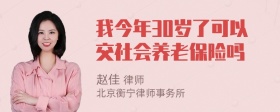 我今年30岁了可以交社会养老保险吗

赵佳 律师
北京衡宁律师事务所